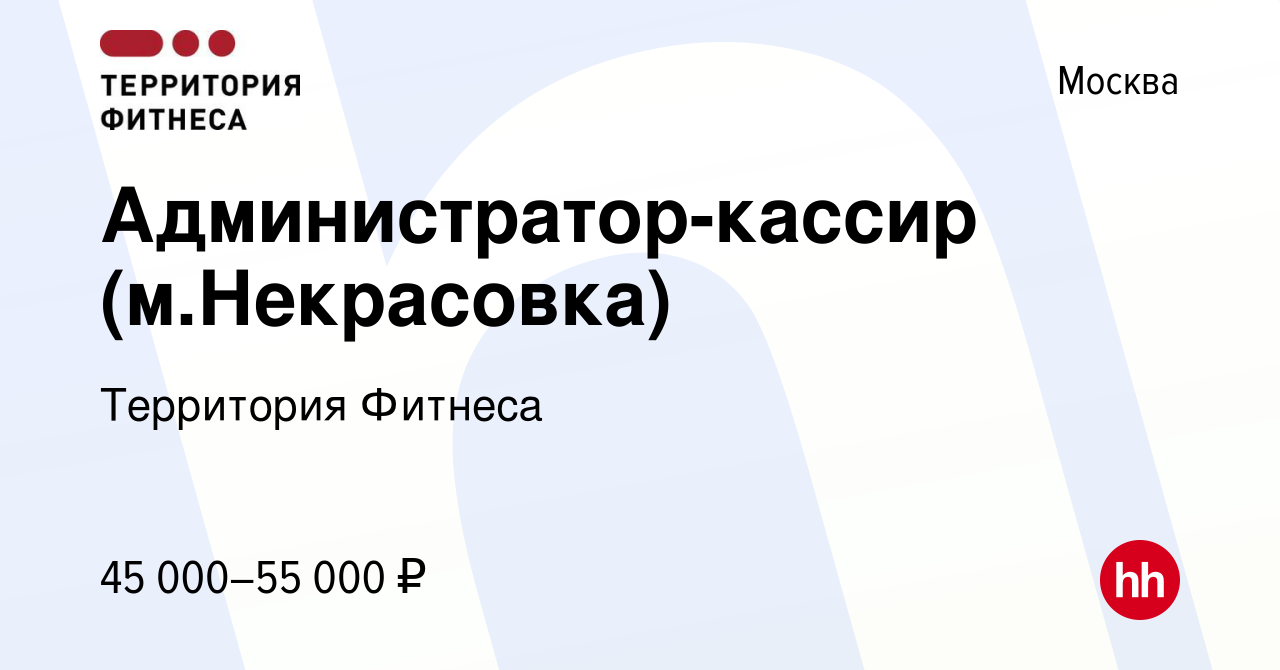 ТЕРРИТОРИЯ ФИТНЕСА

Москва

Администратор-кассир (м.Некрасовка)

Территория Фитнеса

45 000–55 000 ₽

hh